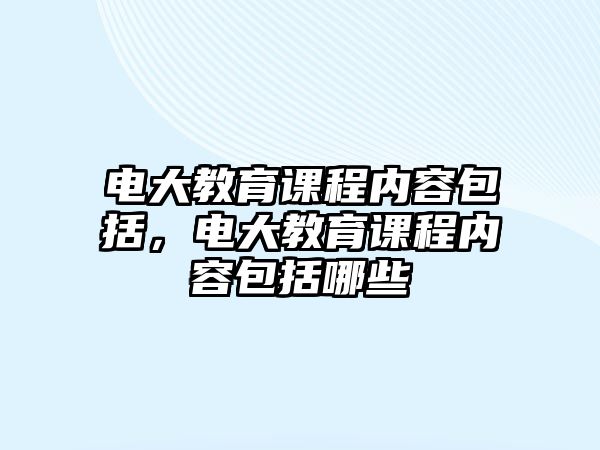 电大教育课程内容包括，电大教育课程内容包括哪些